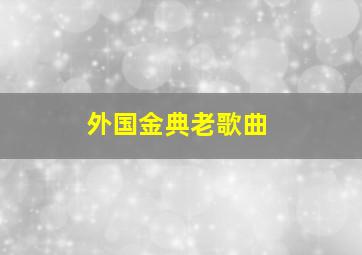 外国金典老歌曲